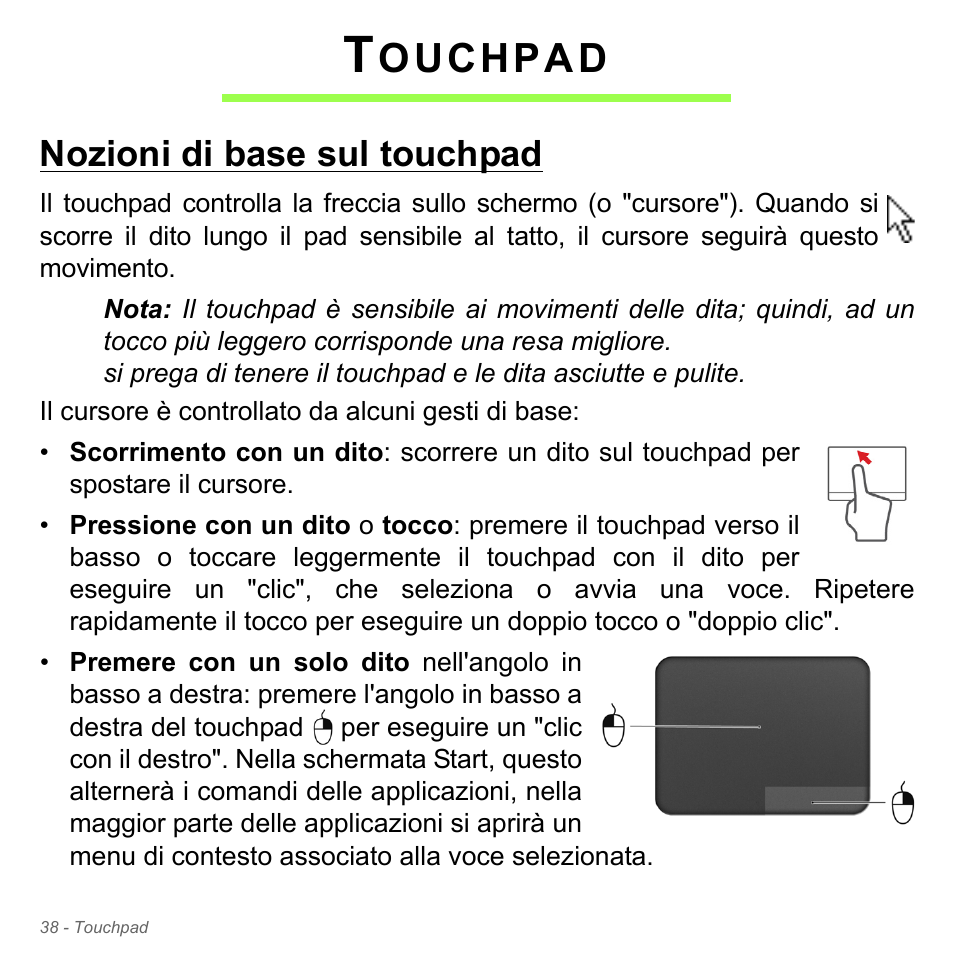 TOUCHPAD

Nozioni di base sul touchpad

Il touchpad controlla la freccia sullo schermo (o "cursore"). Quando si scorre il dito lungo il pad sensibile al tatto, il cursore seguirà questo movimento.

Nota: Il touchpad è sensibile ai movimenti delle dita; quindi, ad un tocco più leggero corrisponde una resa migliore.
si prega di tenere il touchpad e le dita asciutte e pulite.

Il cursore è controllato da alcuni gesti di base:

• Scorrimento con un dito: scorrere un dito sul touchpad per spostare il cursore.

• Pressione con un dito o tocco: premere il touchpad verso il basso o toccare leggermente il touchpad con il dito per eseguire un "clic", che seleziona o avvia una voce. Ripetere rapidamente il tocco per eseguire un doppio tocco o "doppio clic".

• Premere con un solo dito nell'angolo in basso a destra: premere l'angolo in basso a destra del touchpad per eseguire un "clic con il destro". Nella schermata Start, questo alternerà i comandi delle applicazioni, nella maggior parte delle applicazioni si aprirà un menu di contesto associato alla voce selezionata.

38 - Touchpad